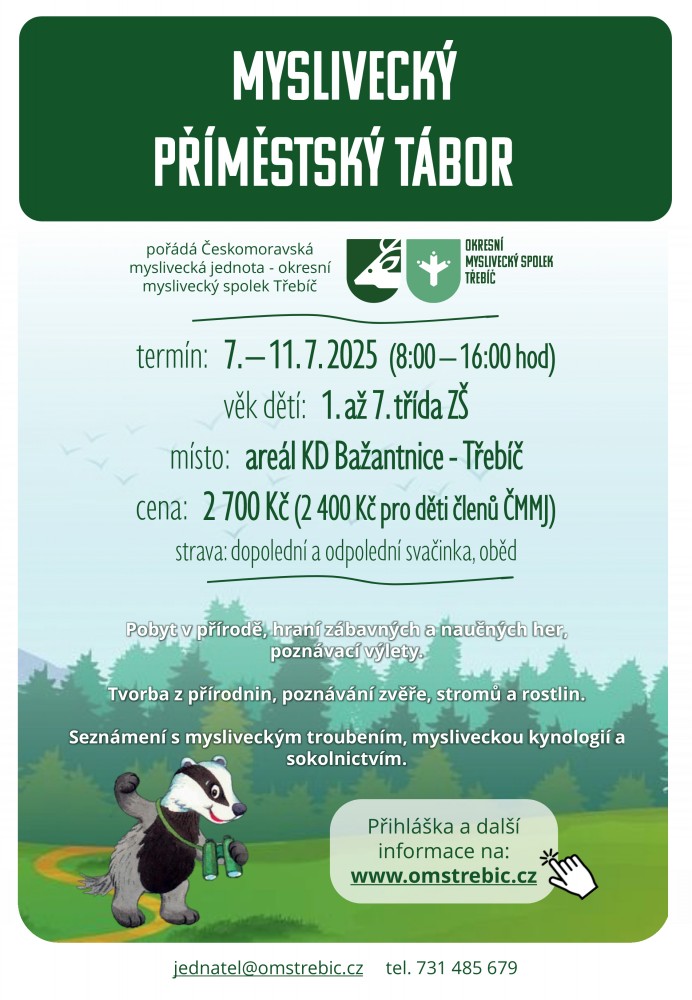 MYSLIVECKÝ PŘÍMĚSTSKÝ TÁBOR

pořádá Českomoravská myslivecká jednota - okresní myslivecký spolek Třebíč

OKRESNÍ MYSLIVECKÝ SPOLEK TŘEBÍČ

termín: 7. – 11. 7. 2025 (8:00 – 16:00 hod)

věk dětí: 1. až 7. třída ZŠ

místo: areál KD Bažantnice - Třebíč

cena: 2 700 Kč (2 400 Kč pro děti členů ČMMJ)

strava: dopolední a odpolední svačinka, oběd

Pobyt v přírodě, hraní zábavných a naučných her, poznávací výlety.

Tvorba z přírodnin, poznávání zvěře, stromů a rostlin.

Seznámení s mysliveckým troubením, mysliveckou kynologií a sokolnictvím.

Přihláška a další informace na: www.omstrebic.cz

jednatel@omstrebic.cz tel. 731 485 679